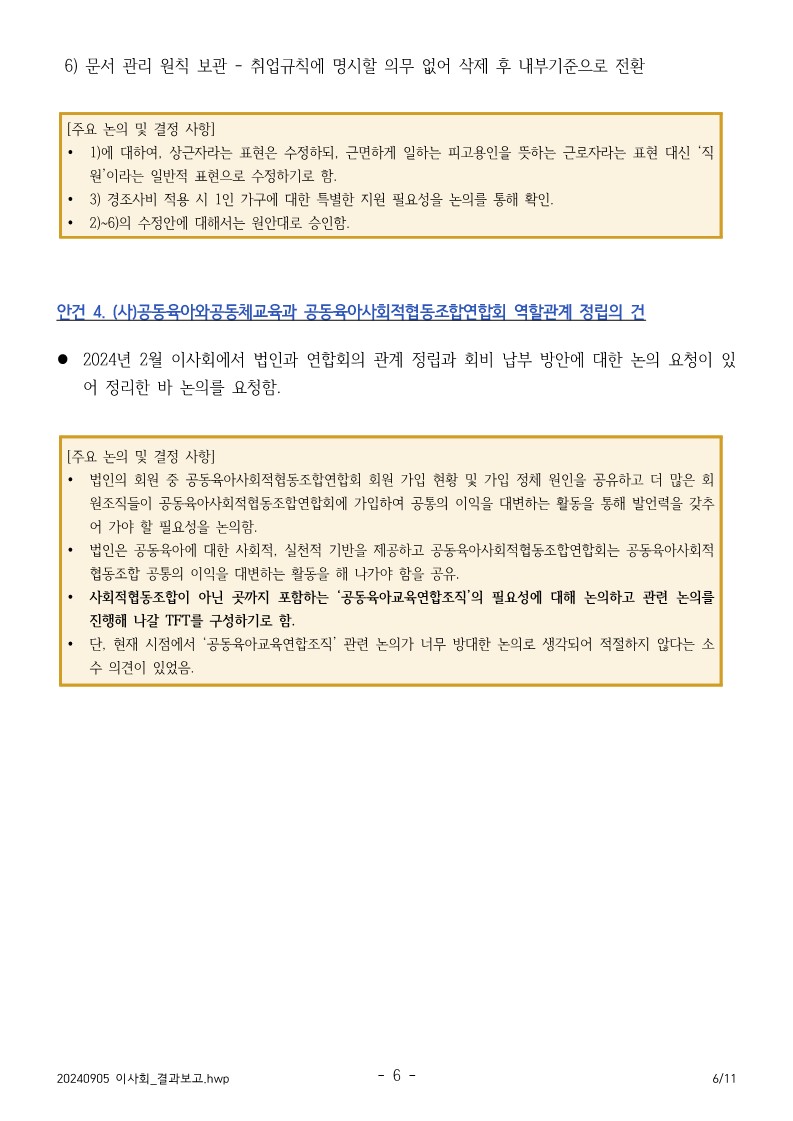 6) 문서 관리 원칙 보관 - 취업규칙에 명시할 의무 없어 삭제 후 내부기준으로 전환

[주요 논의 및 결정 사항]
• 1)에 대하여, 상근자라는 표현은 수정하되, 근면하게 일하는 피고용인을 뜻하는 근로자라는 표현 대신 '직원'이라는 일반적 표현으로 수정하기로 함.
• 3) 경조사비 적용 시 1인 가구에 대한 특별한 지원 필요성을 논의를 통해 확인.
• 2)~6)의 수정안에 대해서는 원안대로 승인함.

안건 4. (사)공동육아와공동체교육과 공동육아사회적협동조합연합회 역할관계 정립의 건

● 2024년 2월 이사회에서 법인과 연합회의 관계 정립과 회비 납부 방안에 대한 논의 요청이 있어 정리한 바 논의를 요청함.

[주요 논의 및 결정 사항]
• 법인의 회원 중 공동육아사회적협동조합연합회 회원 가입 현황 및 가입 정체 원인을 공유하고 더 많은 회원조직들이 공동육아사회적협동조합연합회에 가입하여 공통의 이익을 대변하는 활동을 통해 발언력을 갖추어 가야 할 필요성을 논의함.
• 법인은 공동육아에 대한 사회적, 실천적 기반을 제공하고 공동육아사회적협동조합연합회는 공동육아사회적협동조합 공통의 이익을 대변하는 활동을 해 나가야 함을 공유.
• 사회적협동조합이 아닌 곳까지 포함하는 '공동육아교육연합조직'의 필요성에 대해 논의하고 관련 논의를 진행해 나갈 TFT를 구성하기로 함.
• 단, 현재 시점에서 '공동육아교육연합조직' 관련 논의가 너무 방대한 논의로 생각되어 적절하지 않다는 소수 의견이 있었음.

20240905 이사회_결과보고.hwp - 6 - 6/11